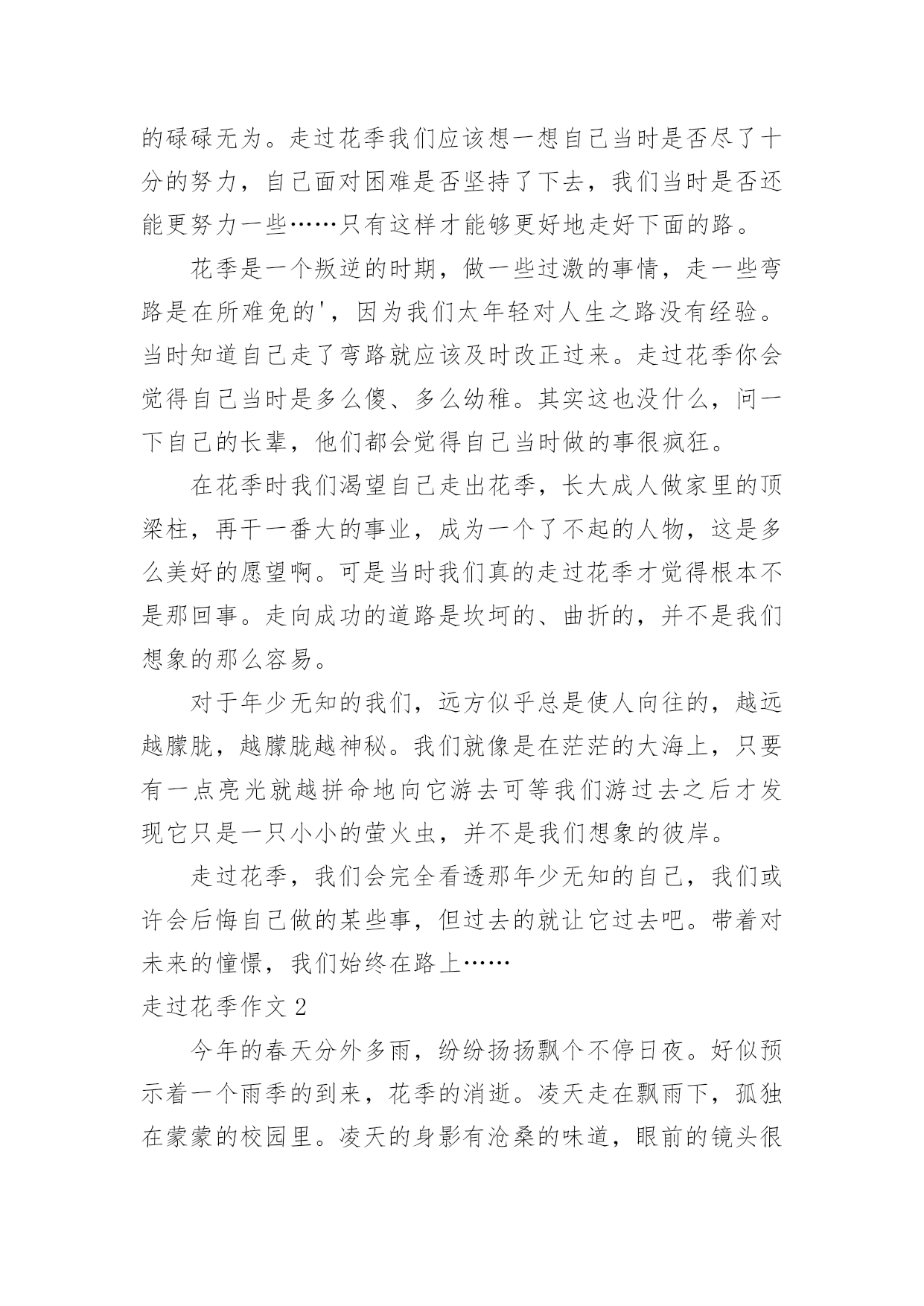 的碌碌无为。走过花季我们应该想一想自己当时是否尽了十分的努力，自己面对困难是否坚持了下去，我们当时是否还能更努力一些……只有这样才能够更好地走好下面的路。

花季是一个叛逆的时期，做一些过激的事情，走一些弯路是在所难免的'，因为我们太年轻对人生之路没有经验。当时知道自己走了弯路就应该及时改正过来。走过花季你会觉得自己当时是多么傻、多么幼稚。其实这也没什么，问一下自己的长辈，他们都会觉得自己当时做的事很疯狂。

在花季时我们渴望自己走出花季，长大成人做家里的顶梁柱，再干一番大的事业，成为一个了不起的人物，这是多么美好的愿望啊。可是当时我们真的走过花季才觉得根本不是那回事。走向成功的道路是坎坷的、曲折的，并不是我们想象的那么容易。

对于年少无知的我们，远方似乎总是使人向往的，越远越朦胧，越朦胧越神秘。我们就像是在茫茫的大海上，只要有一点亮光就越拼命地向它游去可等我们游过去之后才发现它只是一只小小的萤火虫，并不是我们想象的彼岸。

走过花季，我们会完全看透那年少无知的自己，我们或许会后悔自己做的某些事，但过去的就让它过去吧。带着对未来的憧憬，我们始终在路上……

走过花季作文 2

今年的春天分外多雨，纷纷扬扬飘个不停日夜。好似预示着一个雨季的到来，花季的消逝。凌天走在飘雨下，孤独在蒙蒙的校园里。凌天的身影有沧桑的味道，眼前的镜头很